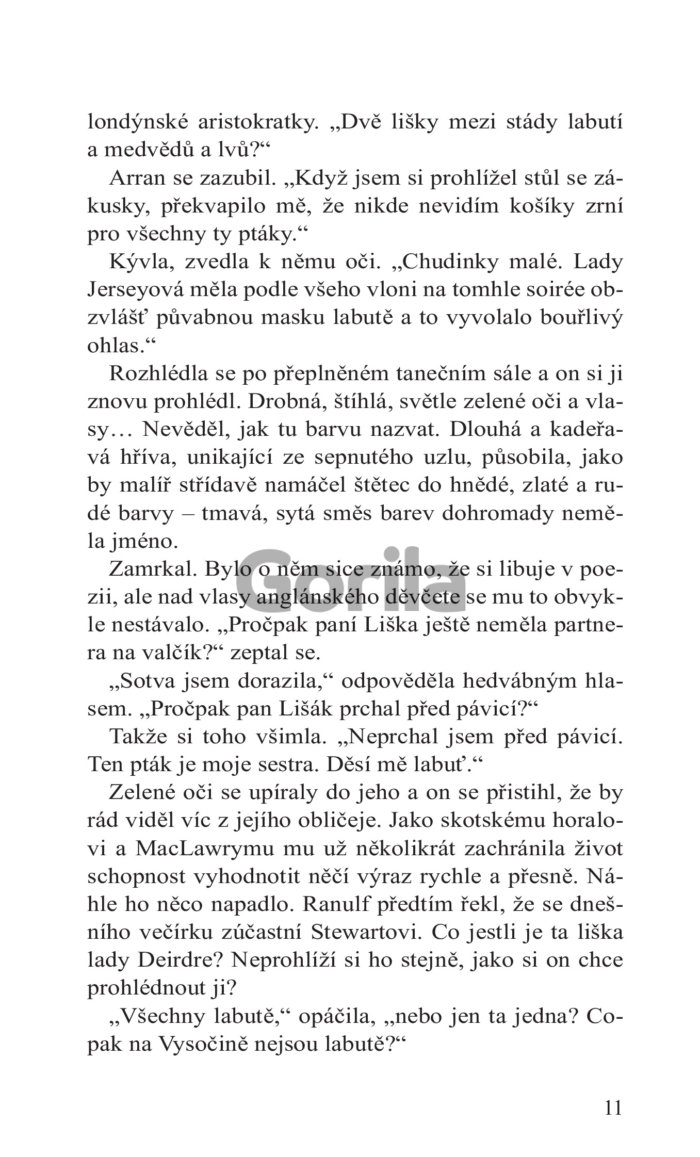 londýnské aristokratky. „Dvě lišky mezi stády labutí a medvědů a lvů?“

Arran se zazubil. „Když jsem si prohlížel stůl se zákusky, překvapilo mě, že nikde nevidím košíky zrní pro všechny ty ptáky.“

Kývla, zvedla k němu oči. „Chudinky malé. Lady Jerseyová měla podle všeho vloni na tomhle soirée obzvlášť půvabnou masku labutě a to vyvolalo bouřlivý ohlas.“

Rozhlédla se po přeplněném tanečním sále a on si ji znovu prohlédl. Drobná, štíhlá, světle zelené oči a vlasy… Nevěděl, jak tu barvu nazvat. Dlouhá a kadeřavá hříva, unikající ze sepnutého uzlu, působila, jako by malíř střídavě namáčel štětec do hnědé, zlaté a rudé barvy – tmavá, sytá směs barev dohromady neměla jméno.

Zamrkal. Bylo o něm sice známo, že si libuje v poezii, ale nad vlasy anglánského děvčete se mu to obvykle nestávalo. „Pročpak paní Liška ještě neměla partnera na valčík?“ zeptal se.

„Sotva jsem dorazila,“ odpověděla hedvábným hlasem. „Pročpak pan Lišák prchal před pávicí?“

Takže si toho všimla. „Neprchal jsem před pávicí. Ten pták je moje sestra. Děsí mě labuť.“

Zelené oči se upíraly do jeho a on se přistihl, že by rád viděl víc z jejího obličeje. Jako skotskému horalovi a MacLawrymu mu už několikrát zachránila život schopnost vyhodnotit něčí výraz rychle a přesně. Náhle ho něco napadlo. Ranulf předtím řekl, že se dnešního večírku zúčastní Stewartovi. Co jestli je ta liška lady Deirdre? Neprohlíží si ho stejně, jako si on chce prohlédnout ji?

„Všechny labutě,“ opáčila, „nebo jen ta jedna? Copak na Vysočině nejsou labutě?“

Gorila

11